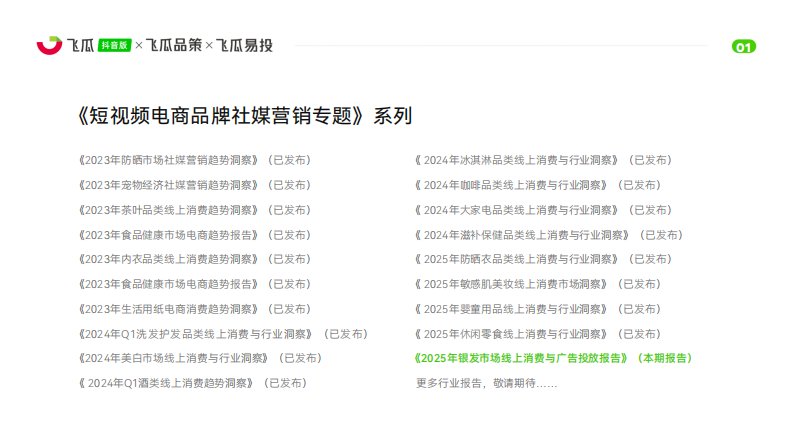 飞瓜 抖音版 × 飞瓜品策 × 飞瓜易投

01

《短视频电商品牌社媒营销专题》系列

《2023年防晒市场社媒营销趋势洞察》（已发布）
《2023年宠物经济社媒营销趋势洞察》（已发布）
《2023年茶叶品类线上消费趋势洞察》（已发布）
《2023年食品健康市场电商趋势报告》（已发布）
《2023年内衣品类线上消费趋势洞察》（已发布）
《2023年食品健康市场电商趋势报告》（已发布）
《2023年生活用纸电商消费趋势洞察》（已发布）
《2024年Q1洗发护发品类线上消费与行业洞察》（已发布）
《2024年美白市场线上消费与行业洞察》（已发布）
《2024年Q1酒类线上消费趋势洞察》（已发布）

《2024年冰淇淋品类线上消费与行业洞察》（已发布）
《2024年咖啡品类线上消费与行业洞察》（已发布）
《2024年大家电品类线上消费与行业洞察》（已发布）
《2024年滋补保健品类线上消费与行业洞察》（已发布）
《2025年防晒衣品类线上消费与行业洞察》（已发布）
《2025年敏感肌美妆线上消费市场洞察》（已发布）
《2025年婴童用品线上消费与行业洞察》（已发布）
《2025年休闲零食线上消费与行业洞察》（已发布）
《2025年银发市场线上消费与广告投放报告》（本期报告）
更多行业报告，敬请期待......